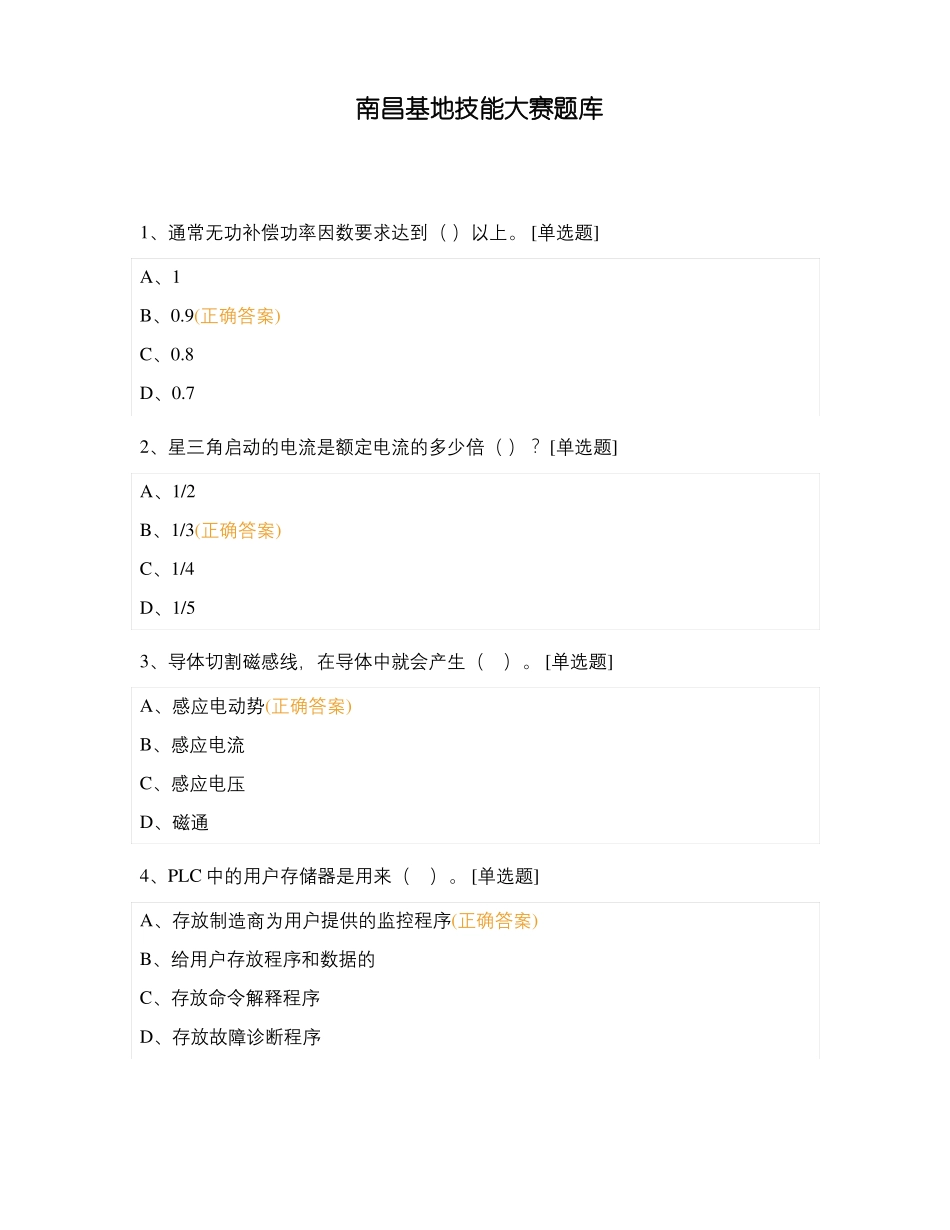 南昌基地技能大赛题库

1、通常无功补偿功率因数要求达到（ ）以上。[单选题]

A、1

B、0.9(正确答案)

C、0.8

D、0.7

2、星三角启动的电流是额定电流的多少倍（ ）？[单选题]

A、1/2

B、1/3(正确答案)

C、1/4

D、1/5

3、导体切割磁感线，在导体中就会产生（ ）。[单选题]

A、感应电动势(正确答案)

B、感应电流

C、感应电压

D、磁通

4、PLC 中的用户存储器是用来（ ）。[单选题]

A、存放制造商为用户提供的监控程序(正确答案)

B、给用户存放程序和数据的

C、存放命令解释程序

D、存放故障诊断程序